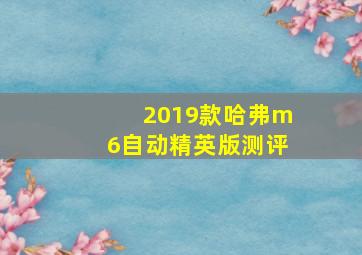 2019款哈弗m6自动精英版测评